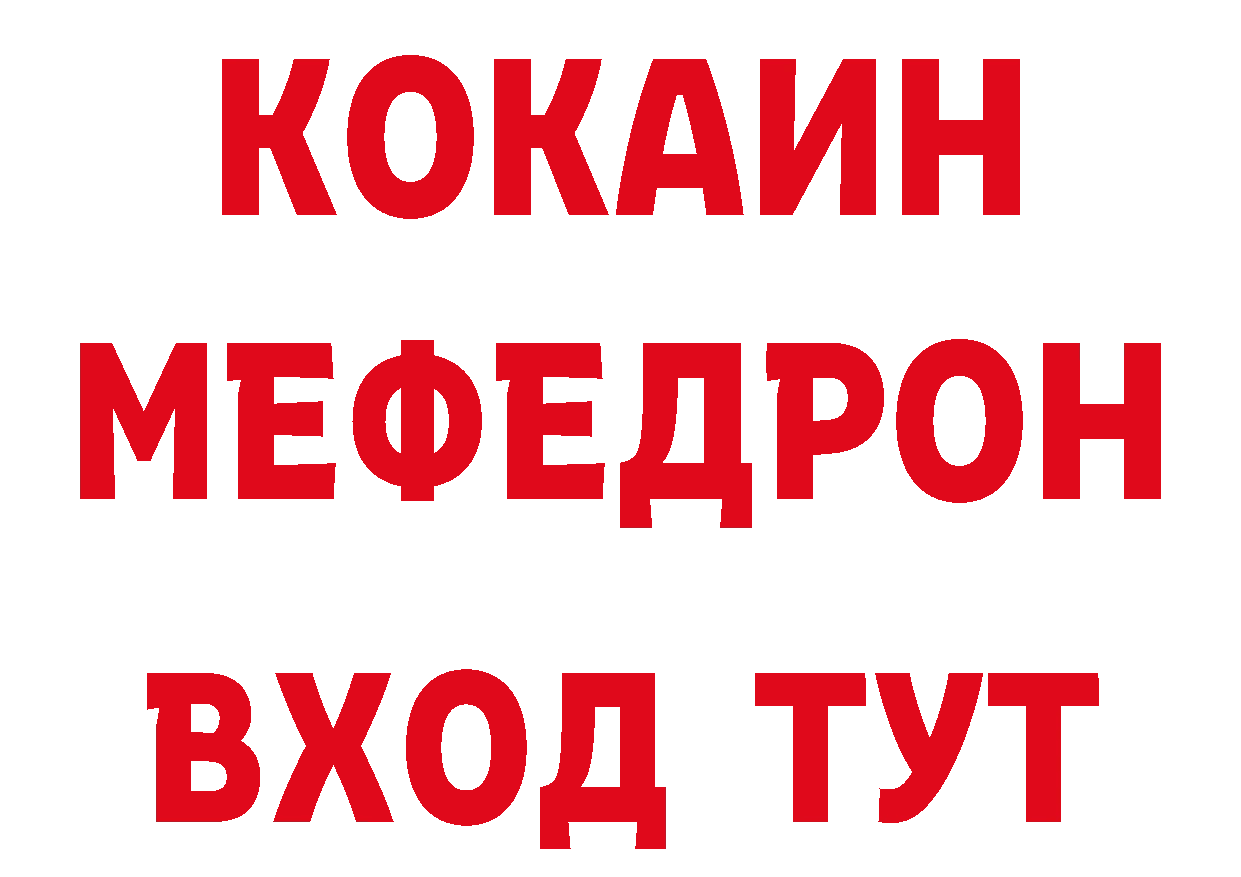 КОКАИН
МЕФЕДРОН
ВХОД ТУТ